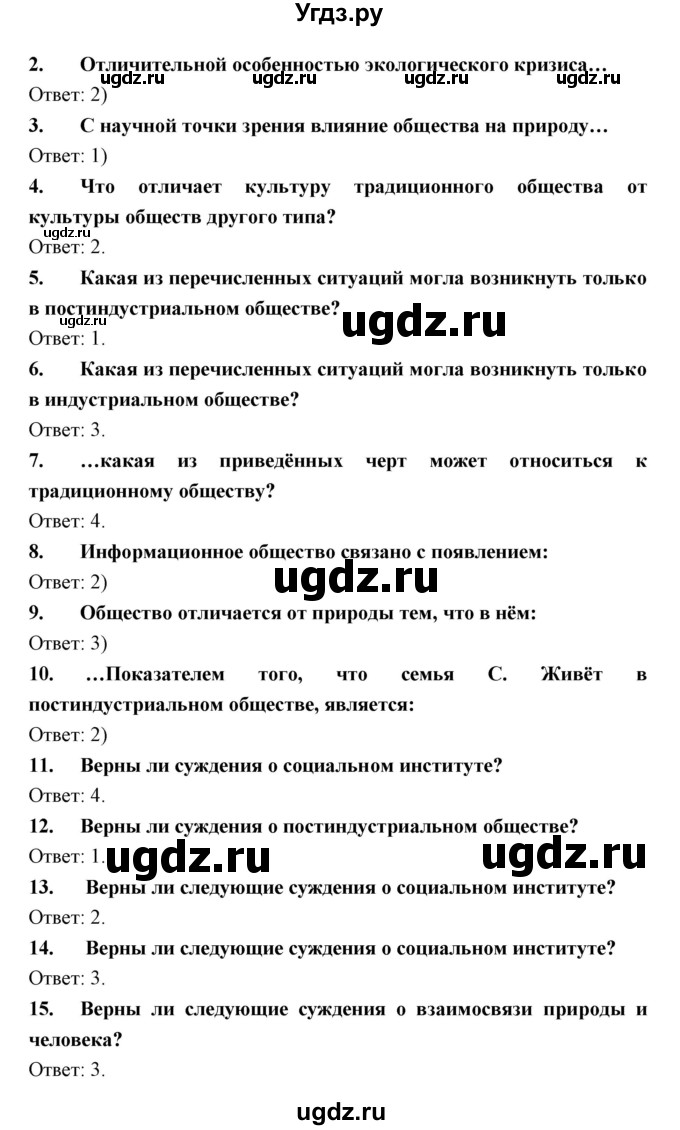 Угдз.ру

2. Отличительной особенностью экологического кризиса…

ugdz.ru ugdz.ru ugdz.ru ugdz.ru

Ответ: 2)

3. С научной точки зрения влияние общества на природу…

Ответ: 1)

4. Что отличает культуру традиционного общества от культуры обществ другого типа?

ugdz.ru

Ответ: 2.

5. Какая из перечисленных ситуаций могла возникнуть только в постиндустриальном обществе?

ugdz.ru ugdz.ru

Ответ: 1.

6. Какая из перечисленных ситуаций могла возникнуть только в индустриальном обществе?

Ответ: 3.

7. …какая из приведённых черт может относиться к традиционному обществу?

Ответ: 4.

8. Информационное общество связано с появлением:

Ответ: 2)

ugdz.ru

9. Общество отличается от природы тем, что в нём:

Ответ: 3)

10. …Показателем того, что семья С. Живёт в постиндустриальном обществе, является:

Ответ: 2)

11. Верны ли суждения о социальном институте?

Ответ: 4.

12. Верны ли суждения о постиндустриальном обществе?

Ответ: 1.

ugdz.ru ugdz.ru

13. Верны ли следующие суждения о социальном институте?

Ответ: 2.

14. Верны ли следующие суждения о социальном институте?

Ответ: 3.

15. Верны ли следующие суждения о взаимосвязи природы и человека?

Ответ: 3.

ugdz.ru